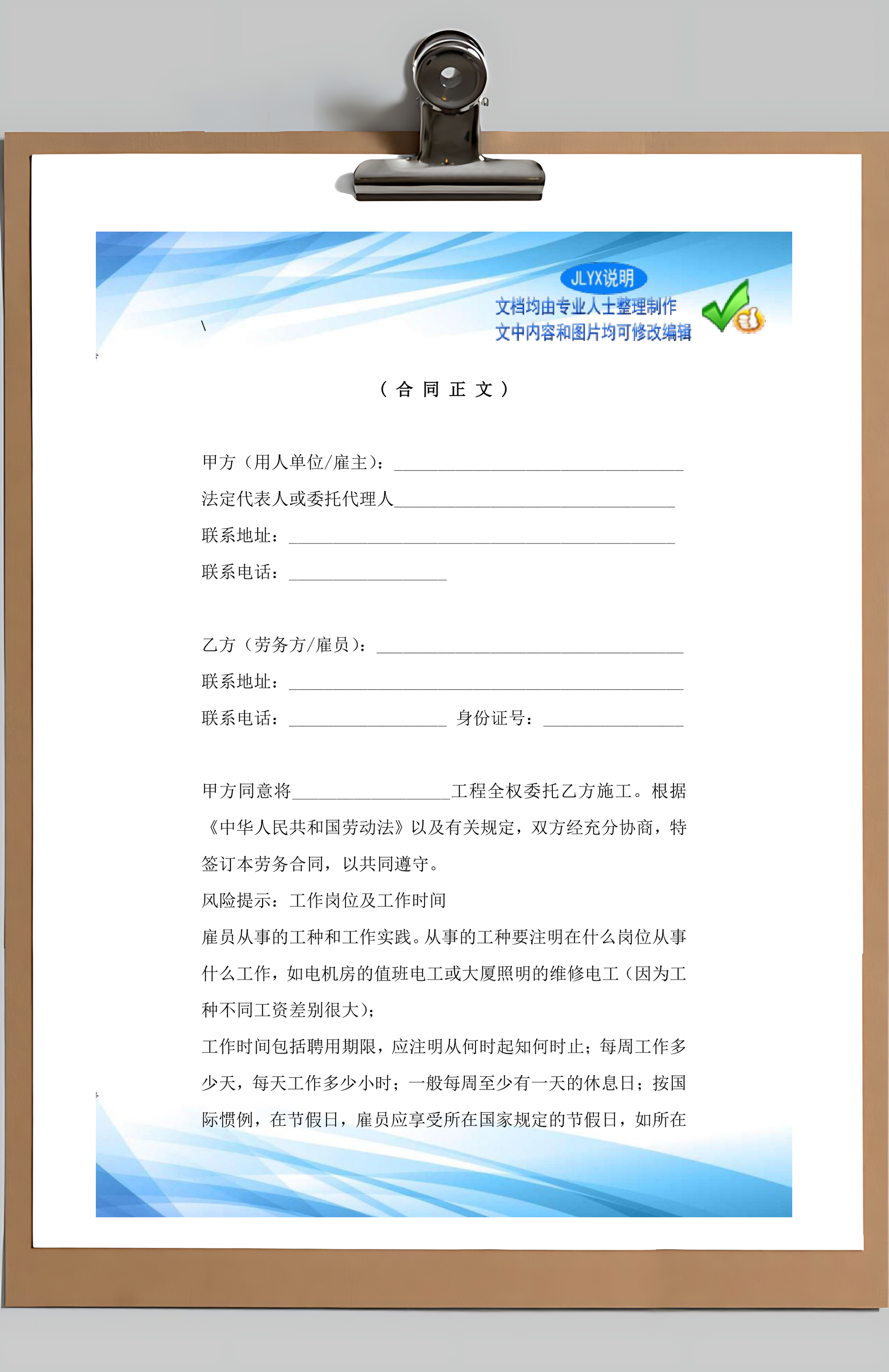 JLYX说明
文档均由专业人士整理制作
文中内容和图片均可修改编辑

\

（合同正文）

甲方（用人单位/雇主）：____

法定代表人或委托代理人____

联系地址：____

联系电话：____

乙方（劳务方/雇员）：____

联系地址：____

联系电话：____ 身份证号：____

甲方同意将____工程全权委托乙方施工。根据《中华人民共和国劳动法》以及有关规定，双方经充分协商，特签订本劳务合同，以共同遵守。

风险提示：工作岗位及工作时间

雇员从事的工种和工作实践。从事的工种要注明在什么岗位从事什么工作，如电机房的值班电工或大厦照明的维修电工（因为工种不同工资差别很大）；

工作时间包括聘用期限，应注明从何时起知何时止；每周工作多少天，每天工作多少小时；一般每周至少有一天的休息日；按国际惯例，在节假日，雇员应享受所在国家规定的节假日，如所在